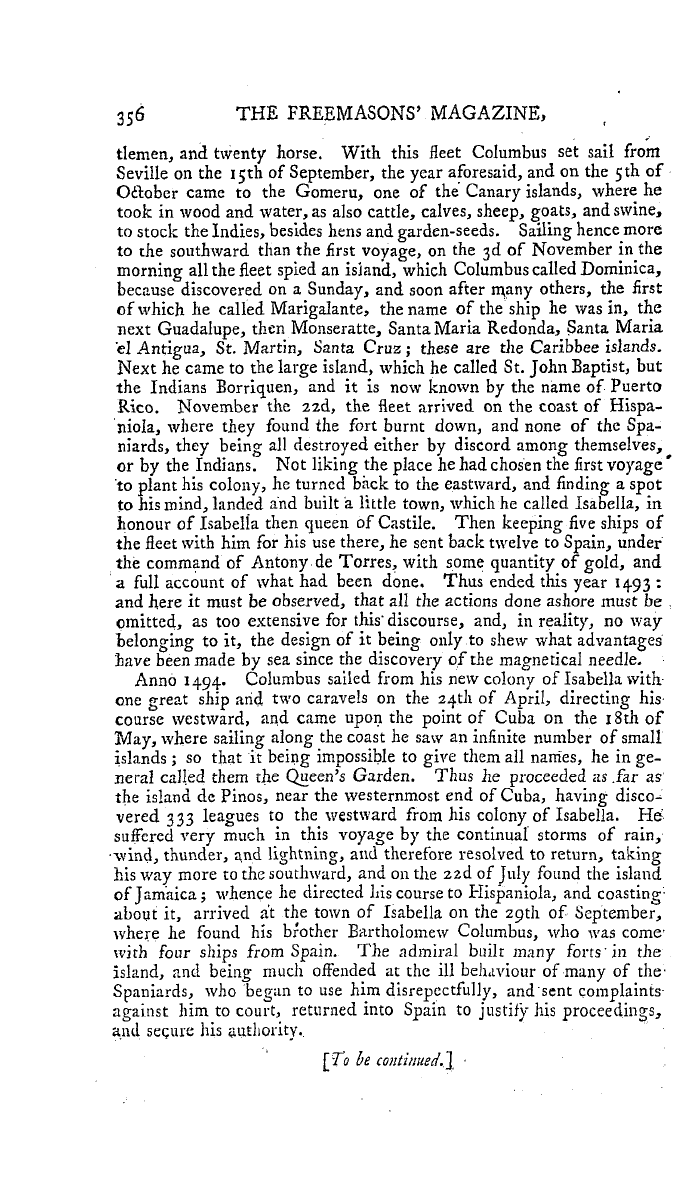 356 THE FREEMASONS' MAGAZINE,

tlemen, and twenty horse. With this fleet Columbus set sail from Seville on the 15th of September, the year aforesaid, and on the 5th of October came to the Gomeru, one of the Canary islands, where he took in wood and water, as also cattle, calves, sheep, goats, and swine, to stock the Indies, besides hens and garden-seeds. Sailing hence more to the southward than the first voyage, on the 3d of November in the morning all the fleet spied an island, which Columbus called Dominica, because discovered on a Sunday, and soon after many others, the first of which he called Marigalante, the name of the ship he was in, the next Guadalupe, then Monseratte, Santa Maria Redonda, Santa Maria el Antigua, St. Martin, Santa Cruz; these are the Caribbee islands. Next he came to the large island, which he called St. John Baptist, but the Indians Borriquen, and it is now known by the name of Puerto Rico. November the 22d, the fleet arrived on the coast of Hispaniola, where they found the fort burnt down, and none of the Spaniards, they being all destroyed either by discord among themselves, or by the Indians. Not liking the place he had chosen the first voyage to plant his colony, he turned back to the eastward, and finding a spot to his mind, landed and built a little town, which he called Isabella, in honour of Isabella then queen of Castile. Then keeping five ships of the fleet with him for his use there, he sent back twelve to Spain, under the command of Antony de Torres, with some quantity of gold, and a full account of what had been done. Thus ended this year 1493: and here it must be observed, that all the actions done ashore must be omitted, as too extensive for this discourse, and, in reality, no way belonging to it, the design of it being only to shew what advantages have been made by sea since the discovery of the magnetical needle.

Anno 1494. Columbus sailed from his new colony of Isabella with one great ship and two caravels on the 24th of April, directing his course westward, and came upon the point of Cuba on the 18th of May, where sailing along the coast he saw an infinite number of small islands; so that it being impossible to give them all names, he in general called them the Queen's Garden. Thus he proceeded as far as the island de Pinos, near the westernmost end of Cuba, having discovered 333 leagues to the westward from his colony of Isabella. He suffered very much in this voyage by the continual storms of rain, wind, thunder, and lightning, and therefore resolved to return, taking his way more to the southward, and on the 22d of July found the island of Jamaica; whence he directed his course to Hispaniola, and coasting about it, arrived at the town of Isabella on the 29th of September, where he found his brother Bartholomew Columbus, who was come with four ships from Spain. The admiral built many forts in the island, and being much offended at the ill behaviour of many of the Spaniards, who began to use him disrepectfully, and sent complaints against him to court, returned into Spain to justify his proceedings, and secure his authority.

[To be continued.]